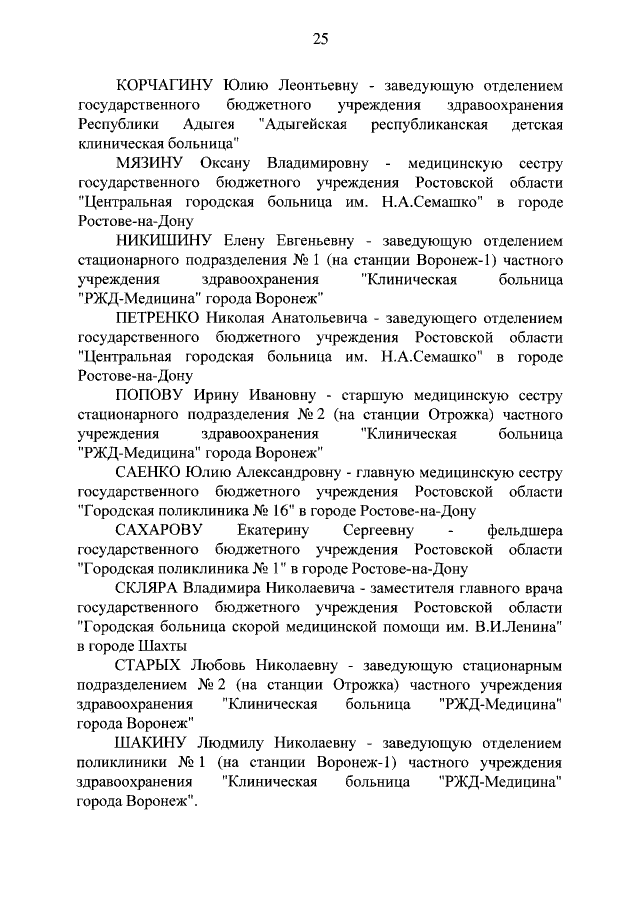 25

КОРЧАГИНУ Юлию Леонтьевну - заведующую отделением государственного бюджетного учреждения здравоохранения Республики Адыгея "Адыгейская республиканская детская клиническая больница"

МЯЗИНУ Оксану Владимировну - медицинскую сестру государственного бюджетного учреждения Ростовской области "Центральная городская больница им. Н.А.Семашко" в городе Ростове-на-Дону

НИКИШИНУ Елену Евгеньевну - заведующую отделением стационарного подразделения № 1 (на станции Воронеж-1) частного учреждения здравоохранения "Клиническая больница "РЖД-Медицина" города Воронеж"

ПЕТРЕНКО Николая Анатольевича - заведующего отделением государственного бюджетного учреждения Ростовской области "Центральная городская больница им. Н.А.Семашко" в городе Ростове-на-Дону

ПОПОВУ Ирину Ивановну - старшую медицинскую сестру стационарного подразделения № 2 (на станции Отрожка) частного учреждения здравоохранения "Клиническая больница "РЖД-Медицина" города Воронеж"

САЕНКО Юлию Александровну - главную медицинскую сестру государственного бюджетного учреждения Ростовской области "Городская поликлиника № 16" в городе Ростове-на-Дону

САХАРОВУ Екатерину Сергеевну - фельдшера государственного бюджетного учреждения Ростовской области "Городская поликлиника № 1" в городе Ростове-на-Дону

СКЛЯРА Владимира Николаевича - заместителя главного врача государственного бюджетного учреждения Ростовской области "Городская больница скорой медицинской помощи им. В.И.Ленина" в городе Шахты

СТАРЫХ Любовь Николаевну - заведующую стационарным подразделением № 2 (на станции Отрожка) частного учреждения здравоохранения "Клиническая больница "РЖД-Медицина" города Воронеж"

ШАКИНУ Людмилу Николаевну - заведующую отделением поликлиники № 1 (на станции Воронеж-1) частного учреждения здравоохранения "Клиническая больница "РЖД-Медицина" города Воронеж".